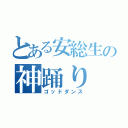 とある安総生の
神踊り
ゴッドダンス